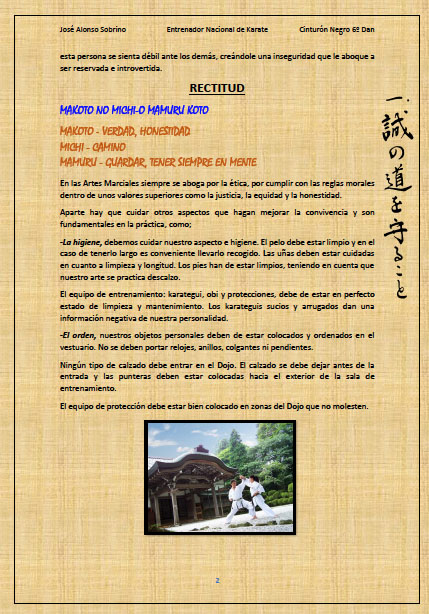 José Alonso Sobrino Entrenador Nacional de Karate Cinturón Negro 6º Dan

esta persona se sienta débil ante los demás, creándole una inseguridad que le aboque a ser reservada e introvertida.

RECTITUD

MAKOTO NO MICHI-O MAMURU KOTO

MAKOTO - VERDAD, HONESTIDAD
MICHI - CAMINO
MAMURU - GUARDAR, TENER SIEMPRE EN MENTE

一、誠の道を守ること

En las Artes Marciales siempre se aboga por la ética, por cumplir con las reglas morales dentro de unos valores superiores como la justicia, la equidad y la honestidad.

Aparte hay que cuidar otros aspectos que hagan mejorar la convivencia y son fundamentales en la práctica, como;

-La higiene, debemos cuidar nuestro aspecto e higiene. El pelo debe estar limpio y en el caso de tenerlo largo es conveniente llevarlo recogido. Las uñas deben estar cuidadas en cuanto a limpieza y longitud. Los pies han de estar limpios, teniendo en cuenta que nuestro arte se practica descalzo.

El equipo de entrenamiento: karategui, obi y protecciones, debe de estar en perfecto estado de limpieza y mantenimiento. Los karateguis sucios y arrugados dan una información negativa de nuestra personalidad.

-El orden, nuestros objetos personales deben de estar colocados y ordenados en el vestuario. No se deben portar relojes, anillos, colgantes ni pendientes.

Ningún tipo de calzado debe entrar en el Dojo. El calzado se debe dejar antes de la entrada y las punteras deben estar colocadas hacia el exterior de la sala de entrenamiento.

El equipo de protección debe estar bien colocado en zonas del Dojo que no molesten.

2